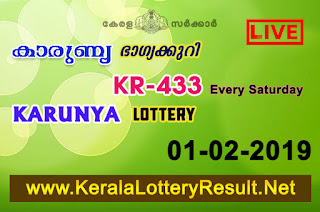 കേരള സർക്കാർ

LIVE

കാരുണ്യ ഭാഗ്യക്കുറി

KR-433 Every Saturday

KARUNYA LOTTERY

01-02-2019

www.KeralaLotteryResult.Net